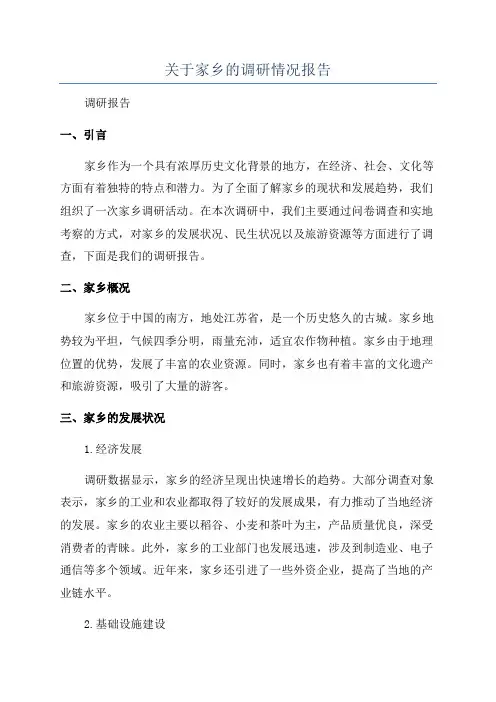 关于家乡的调研情况报告

调研报告

一、引言

家乡作为一个具有浓厚历史文化背景的地方，在经济、社会、文化等方面有着独特的特点和潜力。为了全面了解家乡的现状和发展趋势，我们组织了一次家乡调研活动。在本次调研中，我们主要通过问卷调查和实地考察的方式，对家乡的发展状况、民生状况以及旅游资源等方面进行了调查，下面是我们的调研报告。

二、家乡概况

家乡位于中国的南方，地处江苏省，是一个历史悠久的古城。家乡地势较为平坦，气候四季分明，雨量充沛，适宜农作物种植。家乡由于地理位置的优势，发展了丰富的农业资源。同时，家乡也有着丰富的文化遗产和旅游资源，吸引了大量的游客。

三、家乡的发展状况

1.经济发展

调研数据显示，家乡的经济呈现出快速增长的趋势。大部分调查对象表示，家乡的工业和农业都取得了较好的发展成果，有力推动了当地经济的发展。家乡的农业主要以稻谷、小麦和茶叶为主，产品质量优良，深受消费者的青睐。此外，家乡的工业部门也发展迅速，涉及到制造业、电子通信等多个领域。近年来，家乡还引进了一些外资企业，提高了当地的产业链水平。

2.基础设施建设